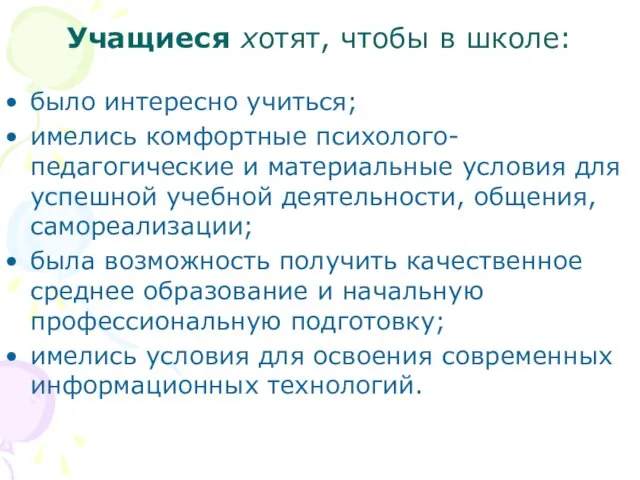 Учащиеся хотят, чтобы в школе:

• было интересно учиться;
• имелись комфортные психолого-педагогические и материальные условия для успешной учебной деятельности, общения, самореализации;
• была возможность получить качественное среднее образование и начальную профессиональную подготовку;
• имелись условия для освоения современных информационных технологий.